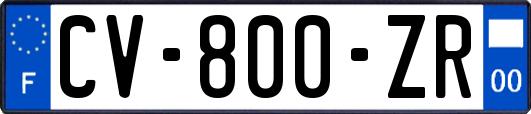 F
CV-800-ZR
00